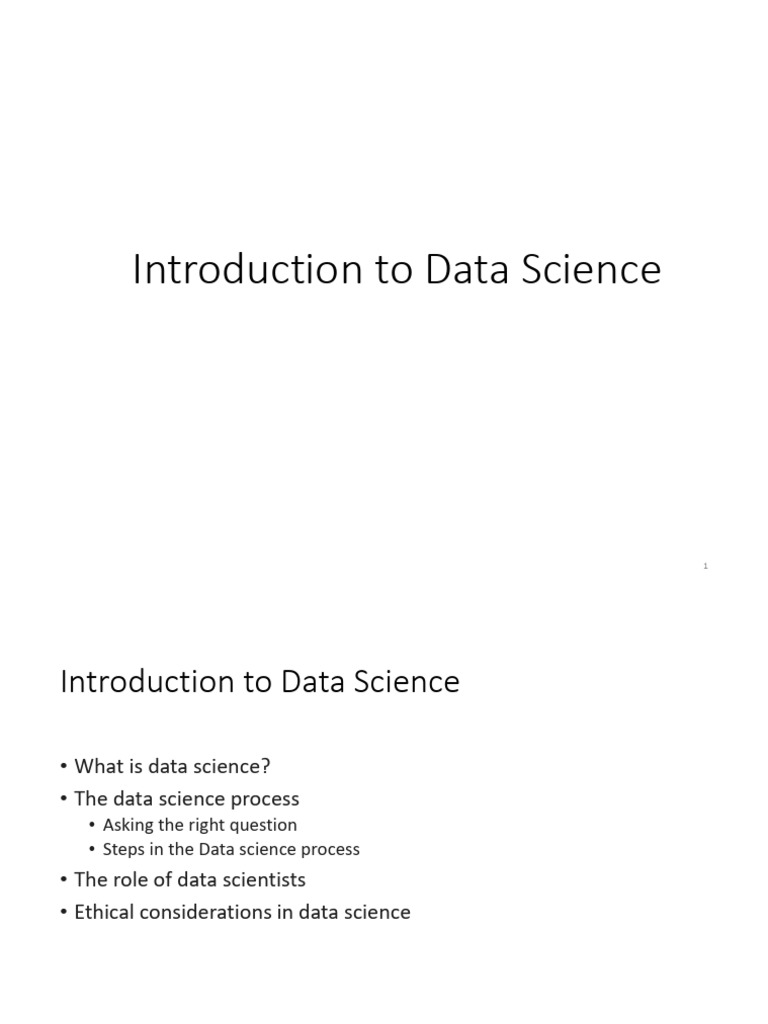 Introduction to Data Science

1

Introduction to Data Science

• What is data science?
• The data science process
  • Asking the right question
  • Steps in the Data science process
• The role of data scientists
• Ethical considerations in data science